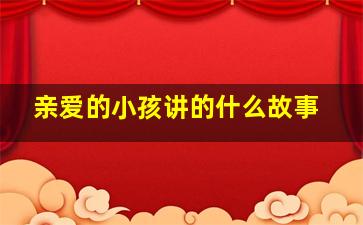 亲爱的小孩讲的什么故事